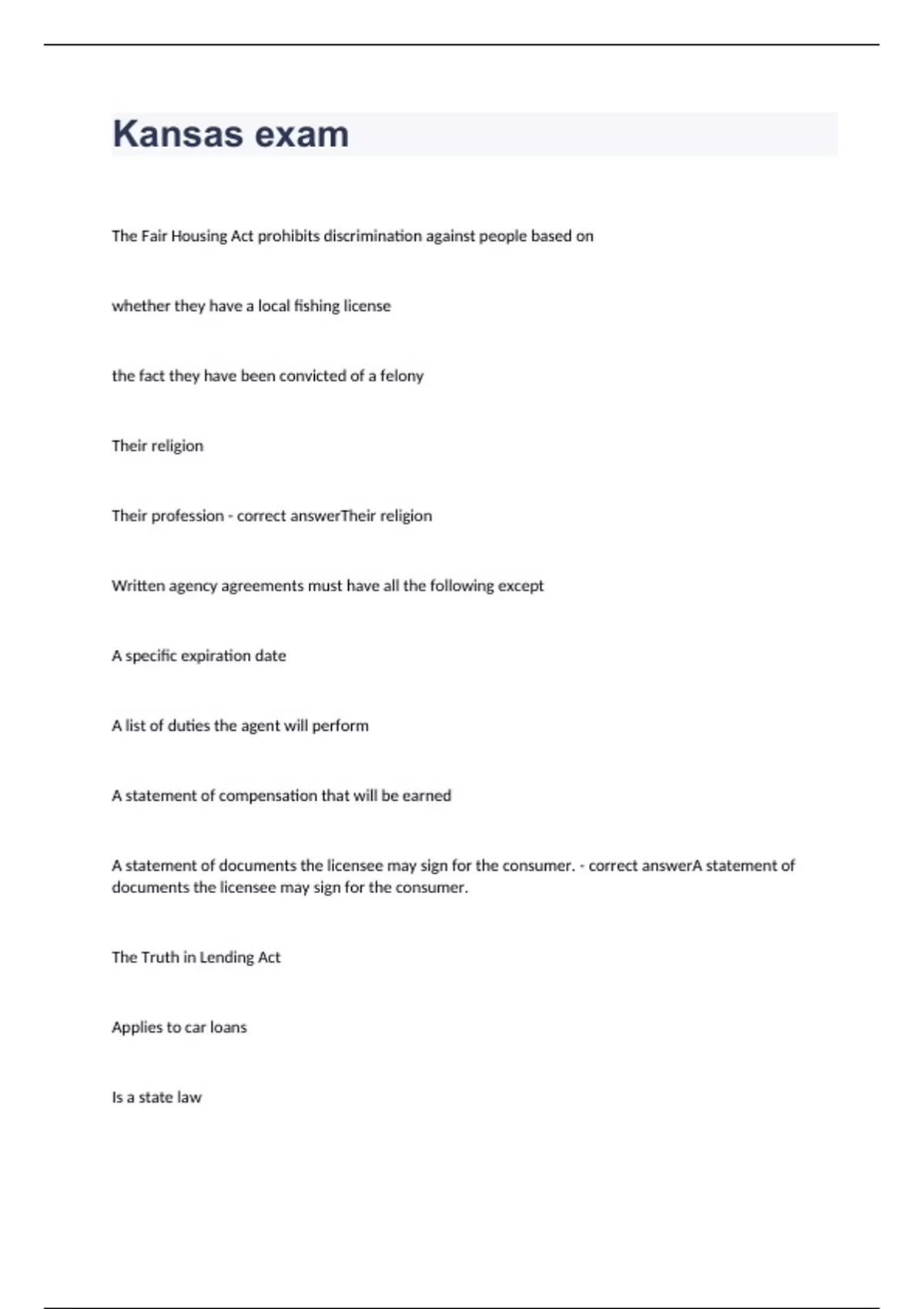 Kansas exam

The Fair Housing Act prohibits discrimination against people based on

whether they have a local fishing license

the fact they have been convicted of a felony

Their religion

Their profession - correct answerTheir religion

Written agency agreements must have all the following except

A specific expiration date

A list of duties the agent will perform

A statement of compensation that will be earned

A statement of documents the licensee may sign for the consumer. - correct answerA statement of documents the licensee may sign for the consumer.

The Truth in Lending Act

Applies to car loans

Is a state law